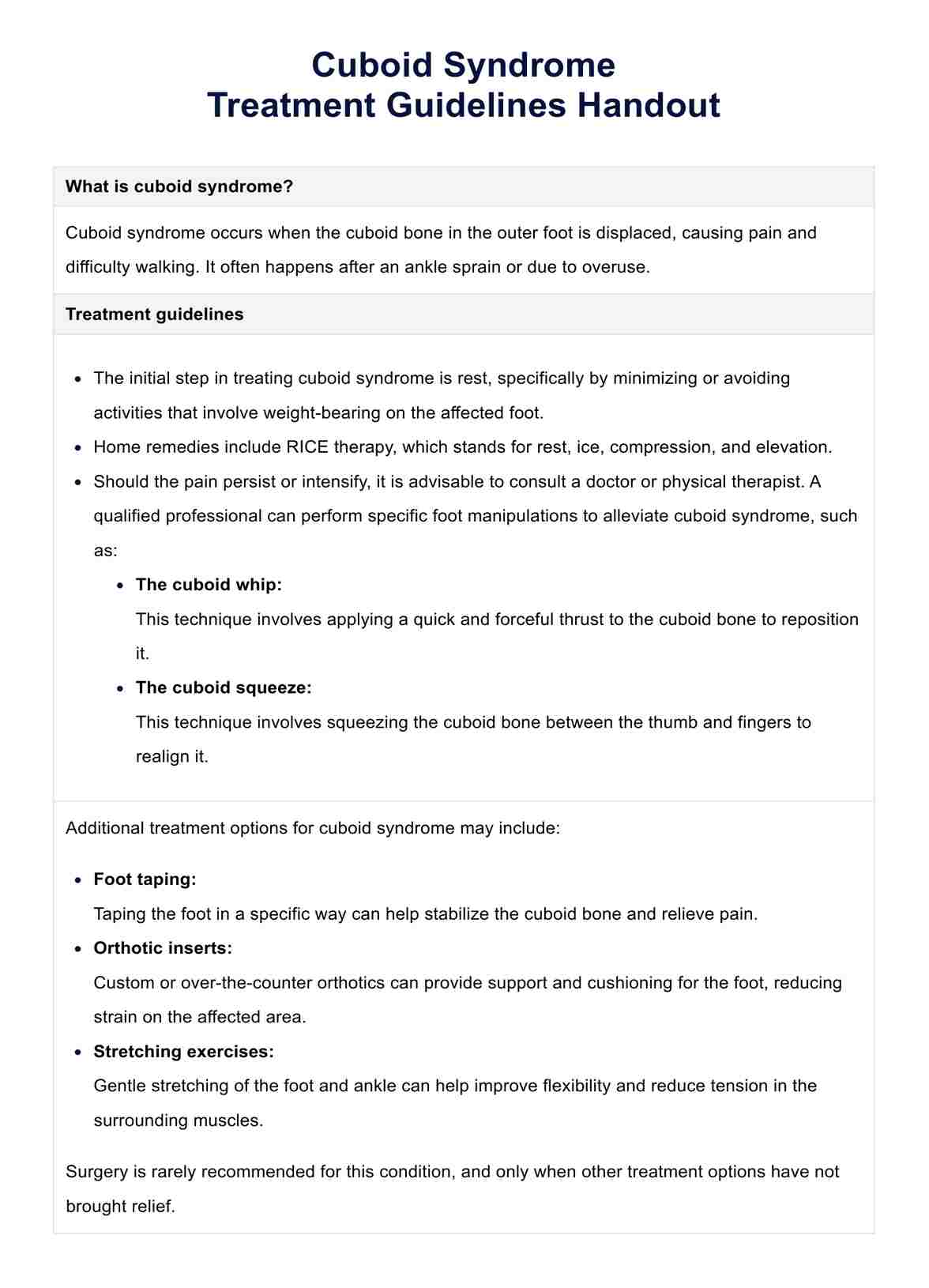 Cuboid Syndrome
Treatment Guidelines Handout

What is cuboid syndrome?

Cuboid syndrome occurs when the cuboid bone in the outer foot is displaced, causing pain and difficulty walking. It often happens after an ankle sprain or due to overuse.

Treatment guidelines

- The initial step in treating cuboid syndrome is rest, specifically by minimizing or avoiding activities that involve weight-bearing on the affected foot.
- Home remedies include RICE therapy, which stands for rest, ice, compression, and elevation.
- Should the pain persist or intensify, it is advisable to consult a doctor or physical therapist. A qualified professional can perform specific foot manipulations to alleviate cuboid syndrome, such as:
  - The cuboid whip:
  This technique involves applying a quick and forceful thrust to the cuboid bone to reposition it.
  - The cuboid squeeze:
  This technique involves squeezing the cuboid bone between the thumb and fingers to realign it.

Additional treatment options for cuboid syndrome may include:

- Foot taping:
Taping the foot in a specific way can help stabilize the cuboid bone and relieve pain.
- Orthotic inserts:
Custom or over-the-counter orthotics can provide support and cushioning for the foot, reducing strain on the affected area.
- Stretching exercises:
Gentle stretching of the foot and ankle can help improve flexibility and reduce tension in the surrounding muscles.

Surgery is rarely recommended for this condition, and only when other treatment options have not brought relief.